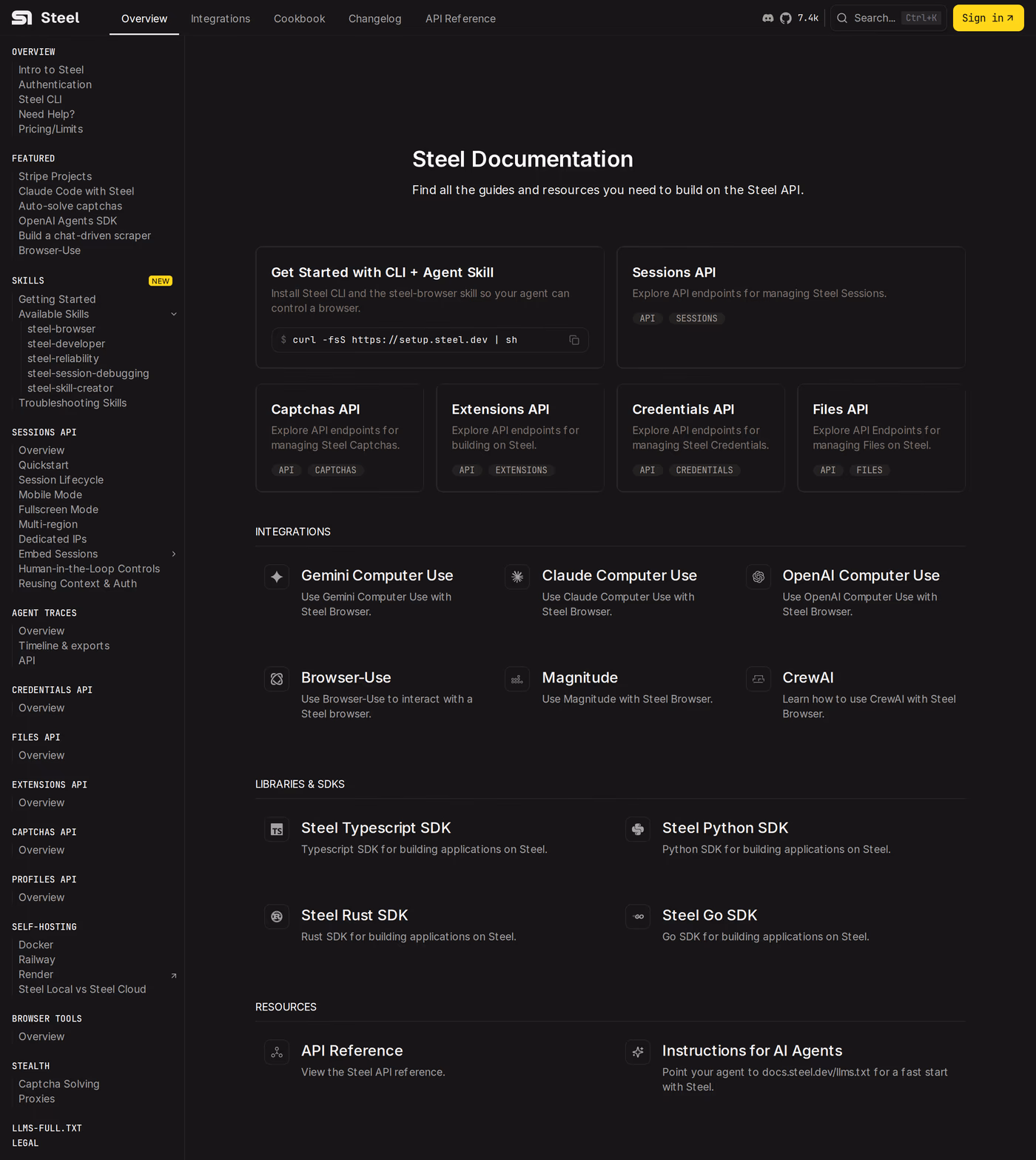 Steel

Overview Integrations Cookbook Changelog API Reference

7.4k Search... Ctrl+K Sign in

OVERVIEW
Intro to Steel
Authentication
Steel CLI
Need Help?
Pricing/Limits

FEATURED
Stripe Projects
Claude Code with Steel
Auto-solve captchas
OpenAI Agents SDK
Build a chat-driven scraper
Browser-Use

SKILLS NEW
Getting Started
Available Skills
steel-browser
steel-developer
steel-reliability
steel-session-debugging
steel-skill-creator
Troubleshooting Skills

SESSIONS API
Overview
Quickstart
Session Lifecycle
Mobile Mode
Fullscreen Mode
Multi-region
Dedicated IPs
Embed Sessions
Human-in-the-Loop Controls
Reusing Context & Auth

AGENT TRACES
Overview
Timeline & exports
API

CREDENTIALS API
Overview

FILES API
Overview

EXTENSIONS API
Overview

CAPTCHAS API
Overview

PROFILES API
Overview

SELF-HOSTING
Docker
Railway
Render
Steel Local vs Steel Cloud

BROWSER TOOLS
Overview

STEALTH
Captcha Solving
Proxies

LLMS-FULL.TXT
LEGAL

Steel Documentation

Find all the guides and resources you need to build on the Steel API.

Get Started with CLI + Agent Skill
Install Steel CLI and the steel-browser skill so your agent can control a browser.
$ curl -fsS https://setup.steel.dev | sh

Sessions API
Explore API endpoints for managing Steel Sessions.
API SESSIONS

Captchas API
Explore API endpoints for managing Steel Captchas.
API CAPTCHAS

Extensions API
Explore API endpoints for building on Steel.
API EXTENSIONS

Credentials API
Explore API endpoints for managing Steel Credentials.
API CREDENTIALS

Files API
Explore API Endpoints for managing Files on Steel.
API FILES

INTEGRATIONS

Gemini Computer Use
Use Gemini Computer Use with Steel Browser.

Claude Computer Use
Use Claude Computer Use with Steel Browser.

OpenAI Computer Use
Use OpenAI Computer Use with Steel Browser.

Browser-Use
Use Browser-Use to interact with a Steel browser.

Magnitude
Use Magnitude with Steel Browser.

CrewAI
Learn how to use CrewAI with Steel Browser.

LIBRARIES & SDKS

Steel Typescript SDK
Typescript SDK for building applications on Steel.

Steel Python SDK
Python SDK for building applications on Steel.

Steel Rust SDK
Rust SDK for building applications on Steel.

Steel Go SDK
Go SDK for building applications on Steel.

RESOURCES

API Reference
View the Steel API reference.

Instructions for AI Agents
Point your agent to docs.steel.dev/llms.txt for a fast start with Steel.